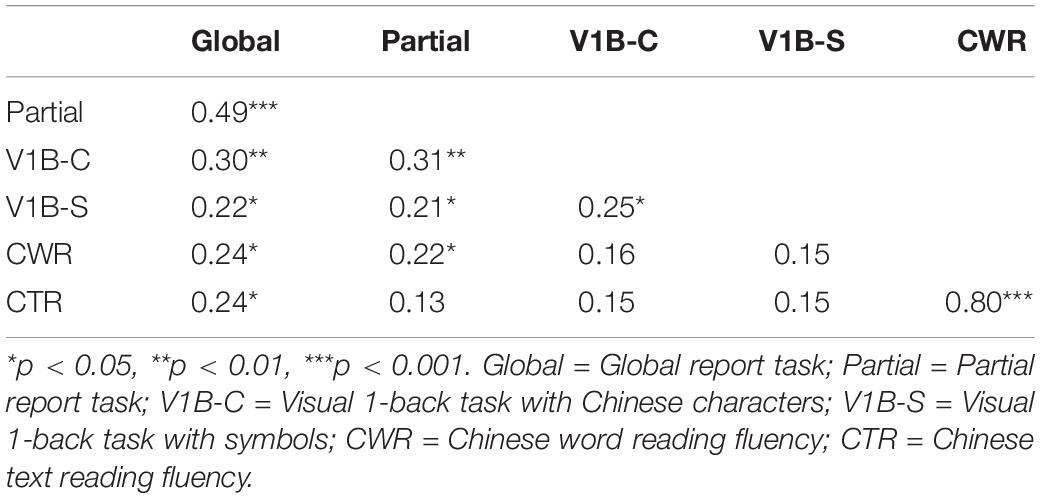 | | Global | Partial | V1B-C | V1B-S | CWR |
|---|---|---|---|---|---|
| Partial | 0.49*** | | | | |
| V1B-C | 0.30** | 0.31** | | | |
| V1B-S | 0.22* | 0.21* | 0.25* | | |
| CWR | 0.24* | 0.22* | 0.16 | 0.15 | |
| CTR | 0.24* | 0.13 | 0.15 | 0.15 | 0.80*** |

*p < 0.05, **p < 0.01, ***p < 0.001. Global = Global report task; Partial = Partial report task; V1B-C = Visual 1-back task with Chinese characters; V1B-S = Visual 1-back task with symbols; CWR = Chinese word reading fluency; CTR = Chinese text reading fluency.